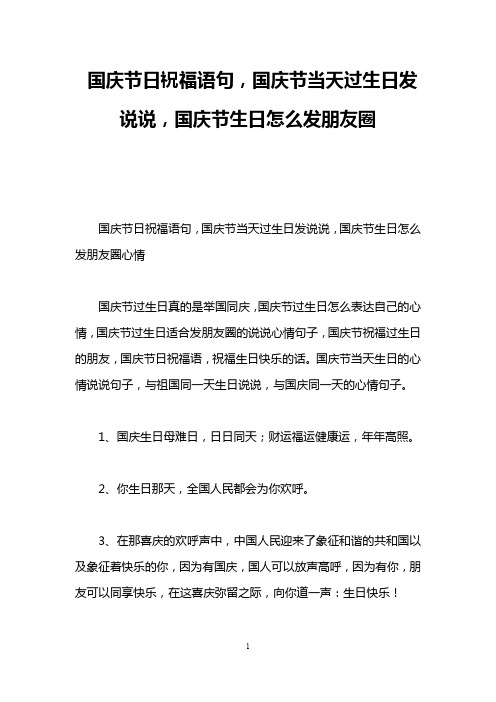 国庆节日祝福语句，国庆节当天过生日发说说，国庆节生日怎么发朋友圈

国庆节日祝福语句，国庆节当天过生日发说说，国庆节生日怎么发朋友圈心情

国庆节过生日真的是举国同庆，国庆节过生日怎么表达自己的心情，国庆节过生日适合发朋友圈的说说心情句子，国庆节祝福过生日的朋友，国庆节日祝福语，祝福生日快乐的话。国庆节当天生日的心情说说句子，与祖国同一天生日说说，与国庆同一天的心情句子。

1、国庆生日母难日，日日同天；财运福运健康运，年年高照。

2、你生日那天，全国人民都会为你欢呼。

3、在那喜庆的欢呼声中，中国人民迎来了象征和谐的共和国以及象征着快乐的你，因为有国庆，国人可以放声高呼，因为有你，朋友可以同享快乐，在这喜庆弥留之际，向你道一声：生日快乐！

1